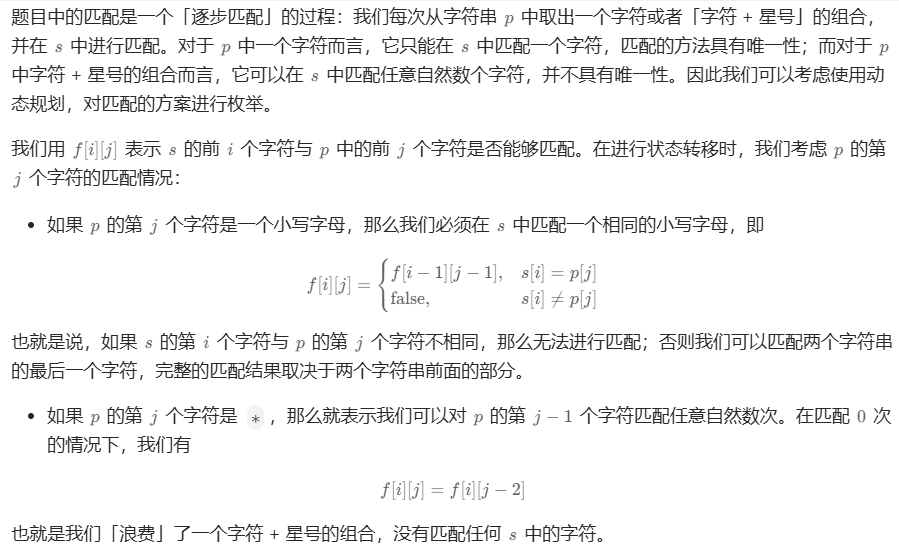 题目中的匹配是一个「逐步匹配」的过程：我们每次从字符串 $p$ 中取出一个字符或者「字符 + 星号」的组合，并在 $s$ 中进行匹配。对于 $p$ 中一个字符而言，它只能在 $s$ 中匹配一个字符，匹配的方法具有唯一性；而对于 $p$ 中字符 + 星号的组合而言，它可以在 $s$ 中匹配任意自然数个字符，并不具有唯一性。因此我们可以考虑使用动态规划，对匹配的方案进行枚举。

我们用 $f[i][j]$ 表示 $s$ 的前 $i$ 个字符与 $p$ 中的前 $j$ 个字符是否能够匹配。在进行状态转移时，我们考虑 $p$ 的第 $j$ 个字符的匹配情况：

• 如果 $p$ 的第 $j$ 个字符是一个小写字母，那么我们必须在 $s$ 中匹配一个相同的小写字母，即

$$f[i][j] = \begin{cases} f[i-1][j-1], & s[i] = p[j] \\ \text{false}, & s[i] \neq p[j] \end{cases}$$

也就是说，如果 $s$ 的第 $i$ 个字符与 $p$ 的第 $j$ 个字符不相同，那么无法进行匹配；否则我们可以匹配两个字符串的最后一个字符，完整的匹配结果取决于两个字符串前面的部分。

• 如果 $p$ 的第 $j$ 个字符是 $*$ ，那么就表示我们可以对 $p$ 的第 $j-1$ 个字符匹配任意自然数次。在匹配 $0$ 次的情况下，我们有

$$f[i][j] = f[i][j-2]$$

也就是我们「浪费」了一个字符 + 星号的组合，没有匹配任何 $s$ 中的字符。